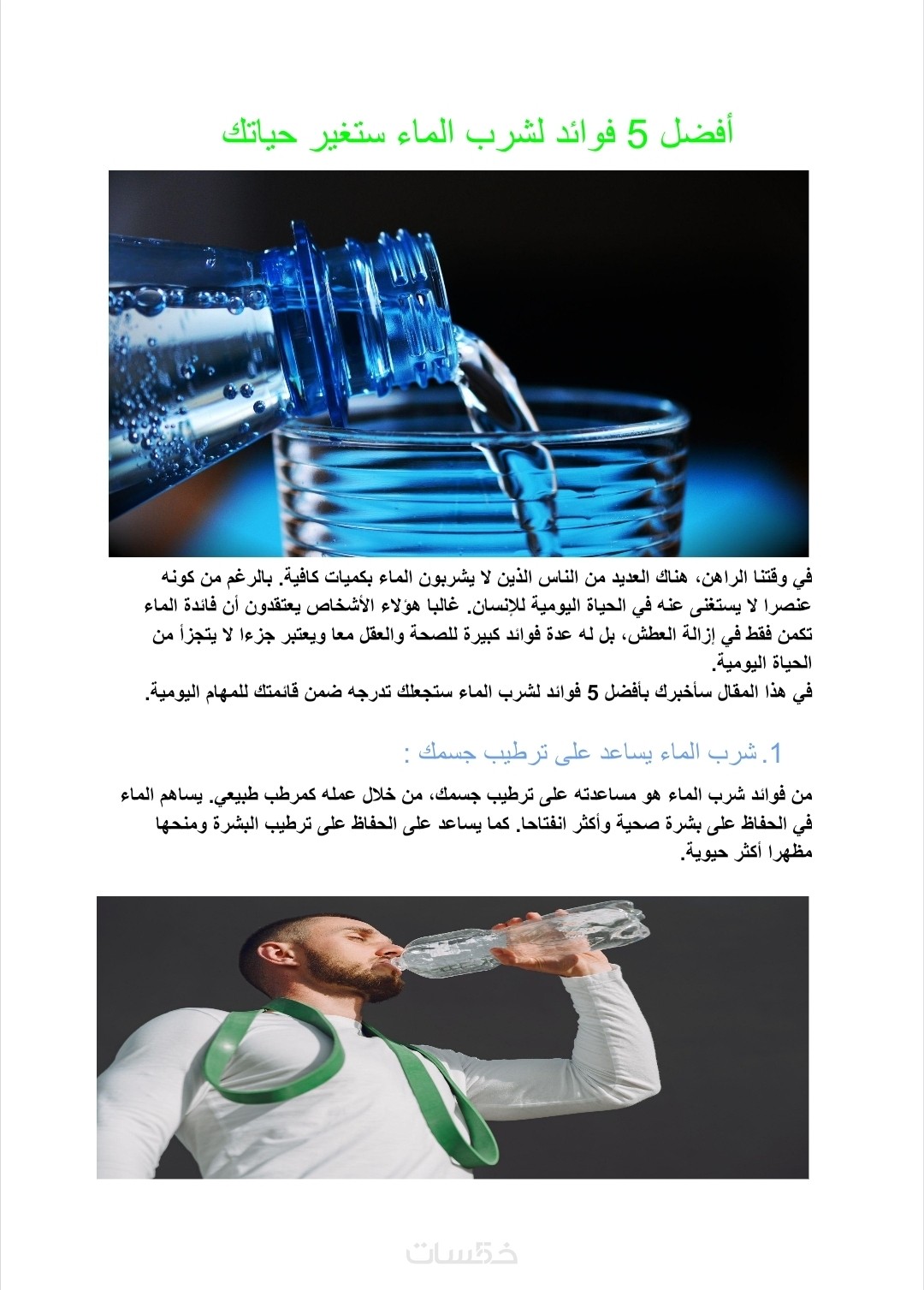 أفضل 5 فوائد لشرب الماء ستغير حياتك

في وقتنا الراهن، هناك العديد من الناس الذين لا يشربون الماء بكميات كافية. بالرغم من كونه عنصرا لا يستغنى عنه في الحياة اليومية للإنسان. غالبا هؤلاء الأشخاص يعتقدون أن فائدة الماء تكمن فقط في إزالة العطش، بل له عدة فوائد كبيرة للصحة والعقل معا ويعتبر جزءا لا يتجزأ من الحياة اليومية.
في هذا المقال سأخبرك بأفضل 5 فوائد لشرب الماء ستجعلك تدرجه ضمن قائمتك للمهام اليومية.

1. شرب الماء يساعد على ترطيب جسمك :

من فوائد شرب الماء هو مساعدته على ترطيب جسمك، من خلال عمله كمرطب طبيعي. يساهم الماء في الحفاظ على بشرة صحية وأكثر انفتاحا. كما يساعد على الحفاظ على ترطيب البشرة ومنحها مظهرا أكثر حيوية.

خمسات